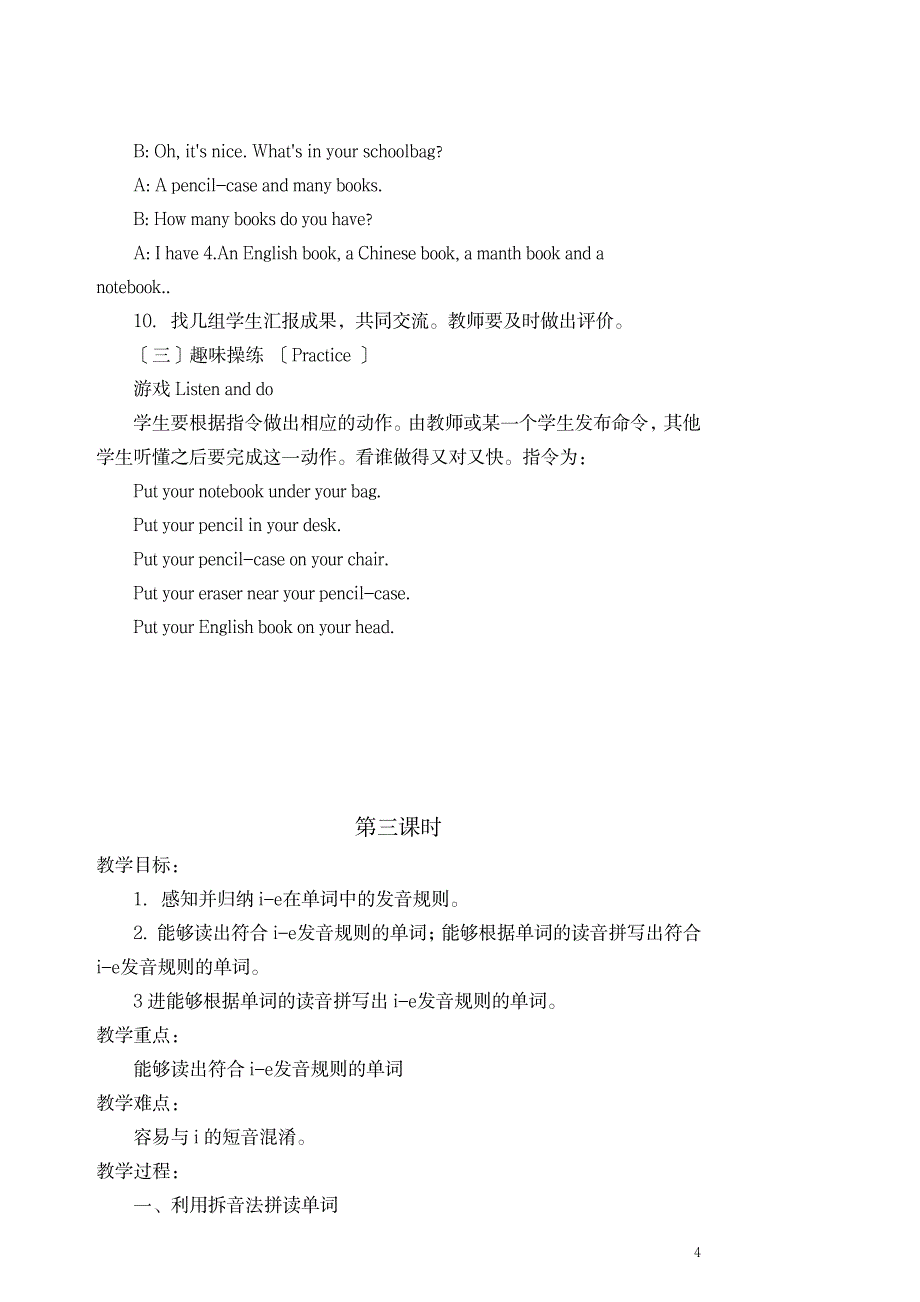 B: Oh, it's nice. What's in your schoolbag?

A: A pencil-case and many books.

B: How many books do you have?

A: I have 4.An English book, a Chinese book, a manth book and a notebook..

10. 找几组学生汇报成果，共同交流。教师要及时做出评价。

〔三〕趣味操练 〔Practice 〕

游戏 Listen and do

学生要根据指令做出相应的动作。由教师或某一个学生发布命令，其他学生听懂之后要完成这一动作。看谁做得又对又快。指令为：

Put your notebook under your bag.

Put your pencil in your desk.

Put your pencil-case on your chair.

Put your eraser near your pencil-case.

Put your English book on your head.

第三课时

教学目标：

1. 感知并归纳 i-e在单词中的发音规则。

2. 能够读出符合 i-e发音规则的单词；能够根据单词的读音拼写出符合 i-e发音规则的单词。

3 进能够根据单词的读音拼写出 i-e发音规则的单词。

教学重点：

能够读出符合 i-e发音规则的单词

教学难点：

容易与 i 的短音混淆。

教学过程：

一、利用拆音法拼读单词

4